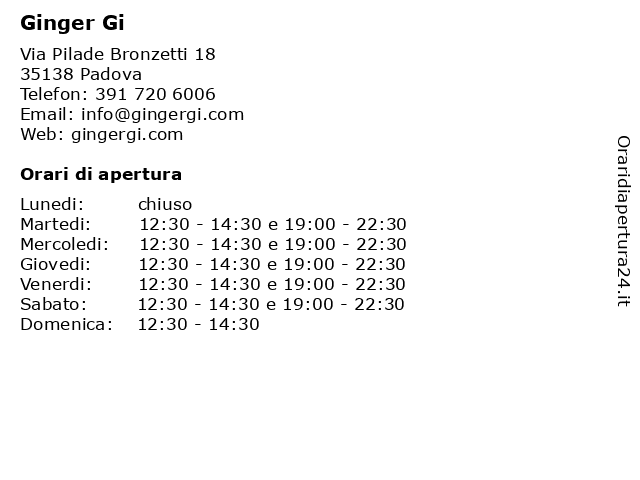 Ginger Gi

Via Pilade Bronzetti 18
35138 Padova
Telefon: 391 720 6006
Email: info@gingergi.com
Web: gingergi.com

Orari di apertura

| | |
|---|---|
| Lunedi: | chiuso |
| Martedi: | 12:30 - 14:30 e 19:00 - 22:30 |
| Mercoledi: | 12:30 - 14:30 e 19:00 - 22:30 |
| Giovedi: | 12:30 - 14:30 e 19:00 - 22:30 |
| Venerdi: | 12:30 - 14:30 e 19:00 - 22:30 |
| Sabato: | 12:30 - 14:30 e 19:00 - 22:30 |
| Domenica: | 12:30 - 14:30 |

Oraridiapertura24.it